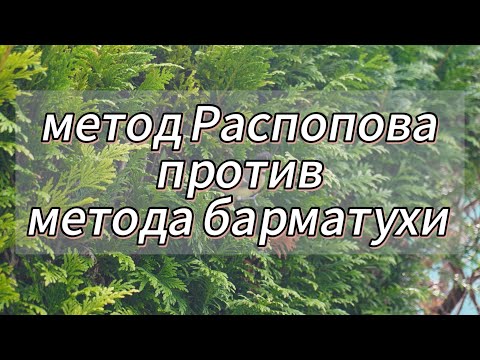 метод Распопова
против
метода барматухи